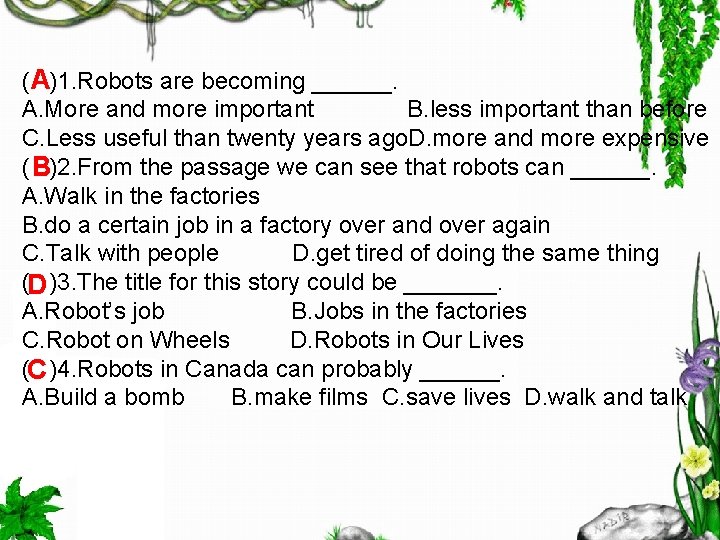 (A)1.Robots are becoming ____.

A.More and more important B.less important than before

C.Less useful than twenty years agoD.more and more expensive

(B)2.From the passage we can see that robots can ____.

A.Walk in the factories

B.do a certain job in a factory over and over again

C.Talk with people D.get tired of doing the same thing

(D)3.The title for this story could be ____.

A.Robot's job B.Jobs in the factories

C.Robot on Wheels D.Robots in Our Lives

(C)4.Robots in Canada can probably ____.

A.Build a bomb B.make films C.save lives D.walk and talk